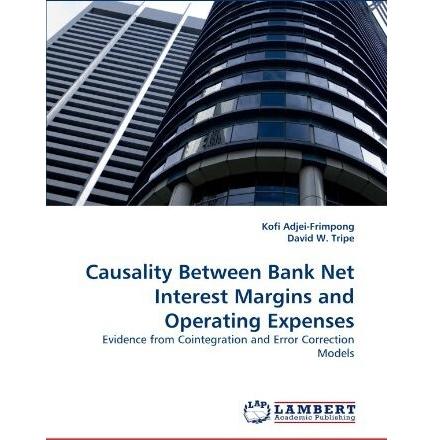 Kofi Adjei-Frimpong
David W. Tripe

Causality Between Bank Net Interest Margins and Operating Expenses

Evidence from Cointegration and Error Correction Models

LAP LAMBERT Academic Publishing